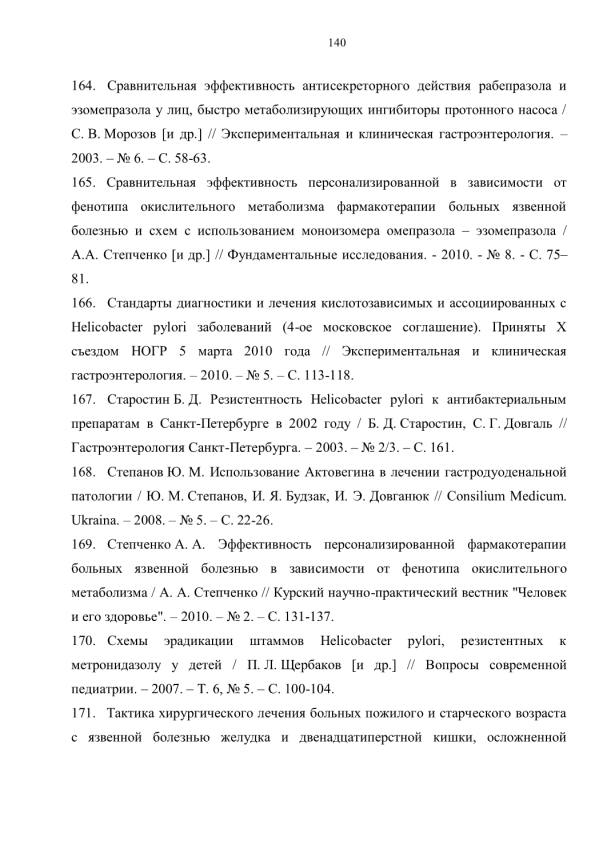 140

164. Сравнительная эффективность антисекреторного действия рабепразола и эзомепразола у лиц, быстро метаболизирующих ингибиторы протонного насоса / С. В. Морозов [и др.] // Экспериментальная и клиническая гастроэнтерология. – 2003. – № 6. – С. 58-63.

165. Сравнительная эффективность персонализированной в зависимости от фенотипа окислительного метаболизма фармакотерапии больных язвенной болезнью и схем с использованием моноизомера омепразола – эзомепразола / А.А. Степченко [и др.] // Фундаментальные исследования. - 2010. - № 8. - С. 75–81.

166. Стандарты диагностики и лечения кислотозависимых и ассоциированных с Helicobacter pylori заболеваний (4-ое московское соглашение). Приняты X съездом НОГР 5 марта 2010 года // Экспериментальная и клиническая гастроэнтерология. – 2010. – № 5. – С. 113-118.

167. Старостин Б. Д. Резистентность Helicobacter pylori к антибактериальным препаратам в Санкт-Петербурге в 2002 году / Б. Д. Старостин, С. Г. Довгаль // Гастроэнтерология Санкт-Петербурга. – 2003. – № 2/3. – С. 161.

168. Степанов Ю. М. Использование Актовегина в лечении гастродуоденальной патологии / Ю. М. Степанов, И. Я. Будзак, И. Э. Довганюк // Consilium Medicum. Ukraina. – 2008. – № 5. – С. 22-26.

169. Степченко А. А. Эффективность персонализированной фармакотерапии больных язвенной болезнью в зависимости от фенотипа окислительного метаболизма / А. А. Степченко // Курский научно-практический вестник "Человек и его здоровье". – 2010. – № 2. – С. 131-137.

170. Схемы эрадикации штаммов Helicobacter pylori, резистентных к метронидазолу у детей / П. Л. Щербаков [и др.] // Вопросы современной педиатрии. – 2007. – Т. 6, № 5. – С. 100-104.

171. Тактика хирургического лечения больных пожилого и старческого возраста с язвенной болезнью желудка и двенадцатиперстной кишки, осложненной